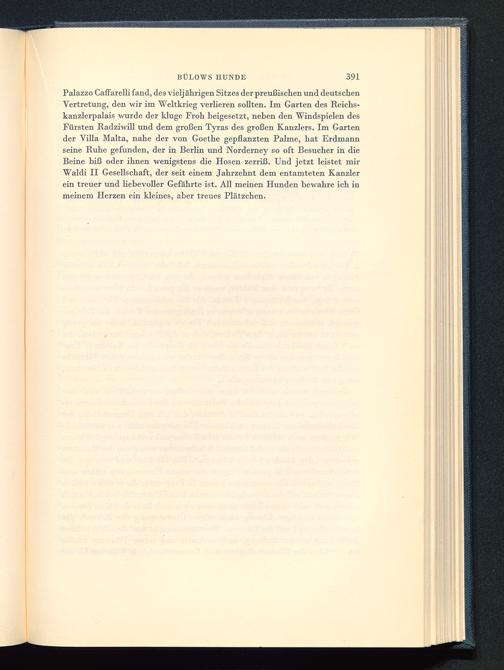 BÜLOWS HUNDE 391

Palazzo Caffarelli fand, des vieljährigen Sitzes der preußischen und deutschen Vertretung, den wir im Weltkrieg verlieren sollten. Im Garten des Reichskanzlerpalais wurde der kluge Froh beigesetzt, neben den Windspielen des Fürsten Radziwill und dem großen Tyras des großen Kanzlers. Im Garten der Villa Malta, nahe der von Goethe gepflanzten Palme, hat Erdmann seine Ruhe gefunden, der in Berlin und Norderney so oft Besucher in die Beine biß oder ihnen wenigstens die Hosen zerriß. Und jetzt leistet mir Waldi II Gesellschaft, der seit einem Jahrzehnt dem entamteten Kanzler ein treuer und liebevoller Gefährte ist. All meinen Hunden bewahre ich in meinem Herzen ein kleines, aber treues Plätzchen.